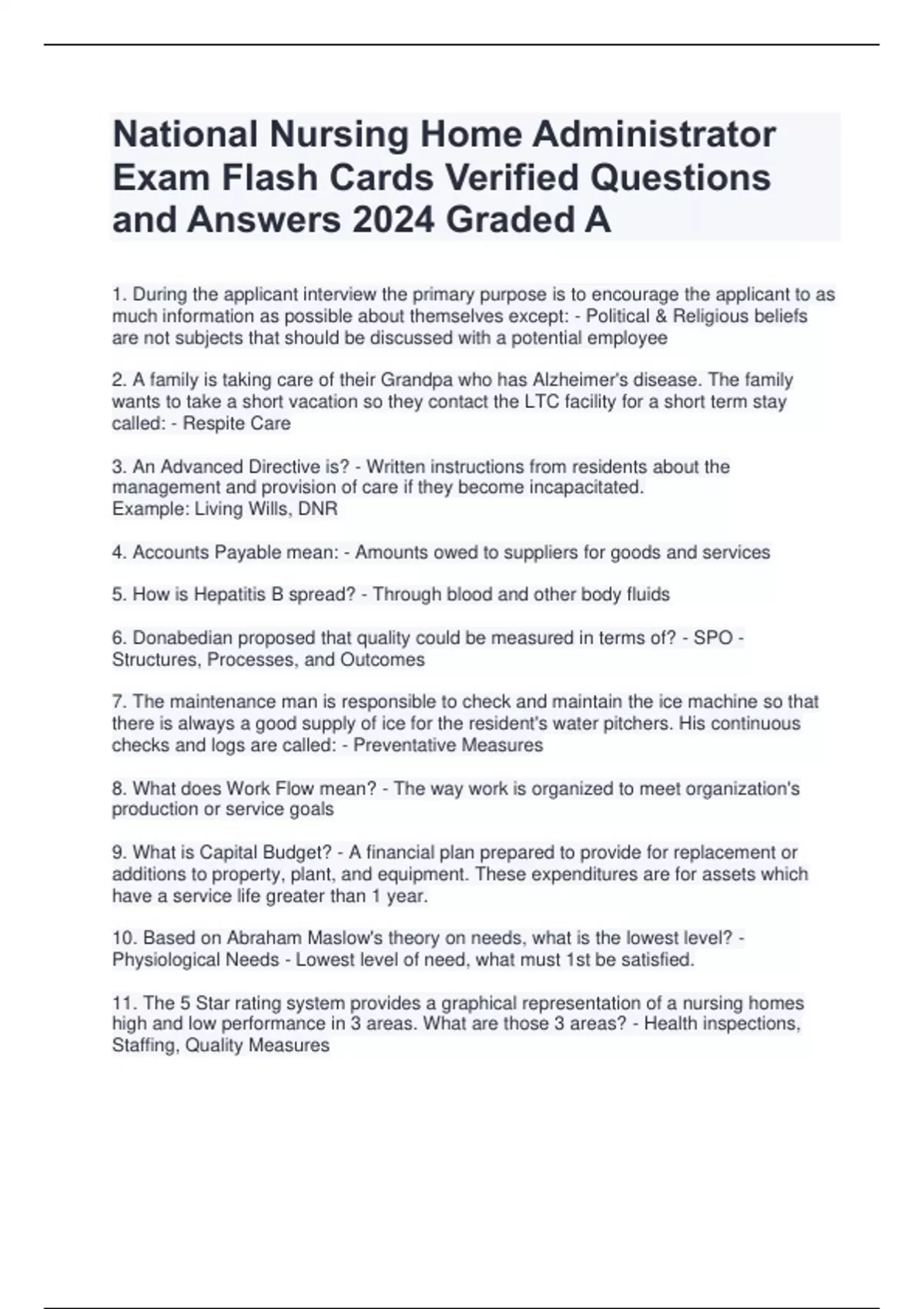 National Nursing Home Administrator Exam Flash Cards Verified Questions and Answers 2024 Graded A

1. During the applicant interview the primary purpose is to encourage the applicant to as much information as possible about themselves except: - Political & Religious beliefs are not subjects that should be discussed with a potential employee

2. A family is taking care of their Grandpa who has Alzheimer's disease. The family wants to take a short vacation so they contact the LTC facility for a short term stay called: - Respite Care

3. An Advanced Directive is? - Written instructions from residents about the management and provision of care if they become incapacitated.
Example: Living Wills, DNR

4. Accounts Payable mean: - Amounts owed to suppliers for goods and services

5. How is Hepatitis B spread? - Through blood and other body fluids

6. Donabedian proposed that quality could be measured in terms of? - SPO - Structures, Processes, and Outcomes

7. The maintenance man is responsible to check and maintain the ice machine so that there is always a good supply of ice for the resident's water pitchers. His continuous checks and logs are called: - Preventative Measures

8. What does Work Flow mean? - The way work is organized to meet organization's production or service goals

9. What is Capital Budget? - A financial plan prepared to provide for replacement or additions to property, plant, and equipment. These expenditures are for assets which have a service life greater than 1 year.

10. Based on Abraham Maslow's theory on needs, what is the lowest level? - Physiological Needs - Lowest level of need, what must 1st be satisfied.

11. The 5 Star rating system provides a graphical representation of a nursing homes high and low performance in 3 areas. What are those 3 areas? - Health inspections, Staffing, Quality Measures